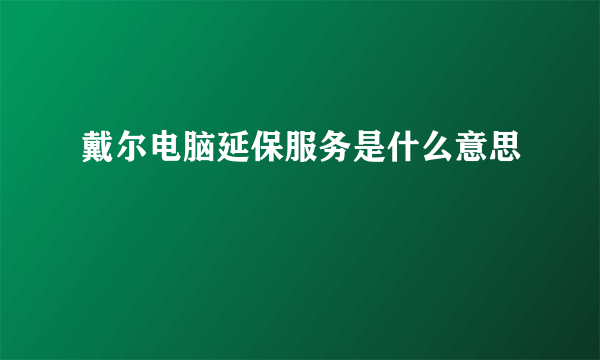 戴尔电脑延保服务是什么意思